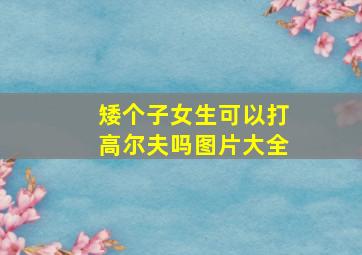 矮个子女生可以打高尔夫吗图片大全